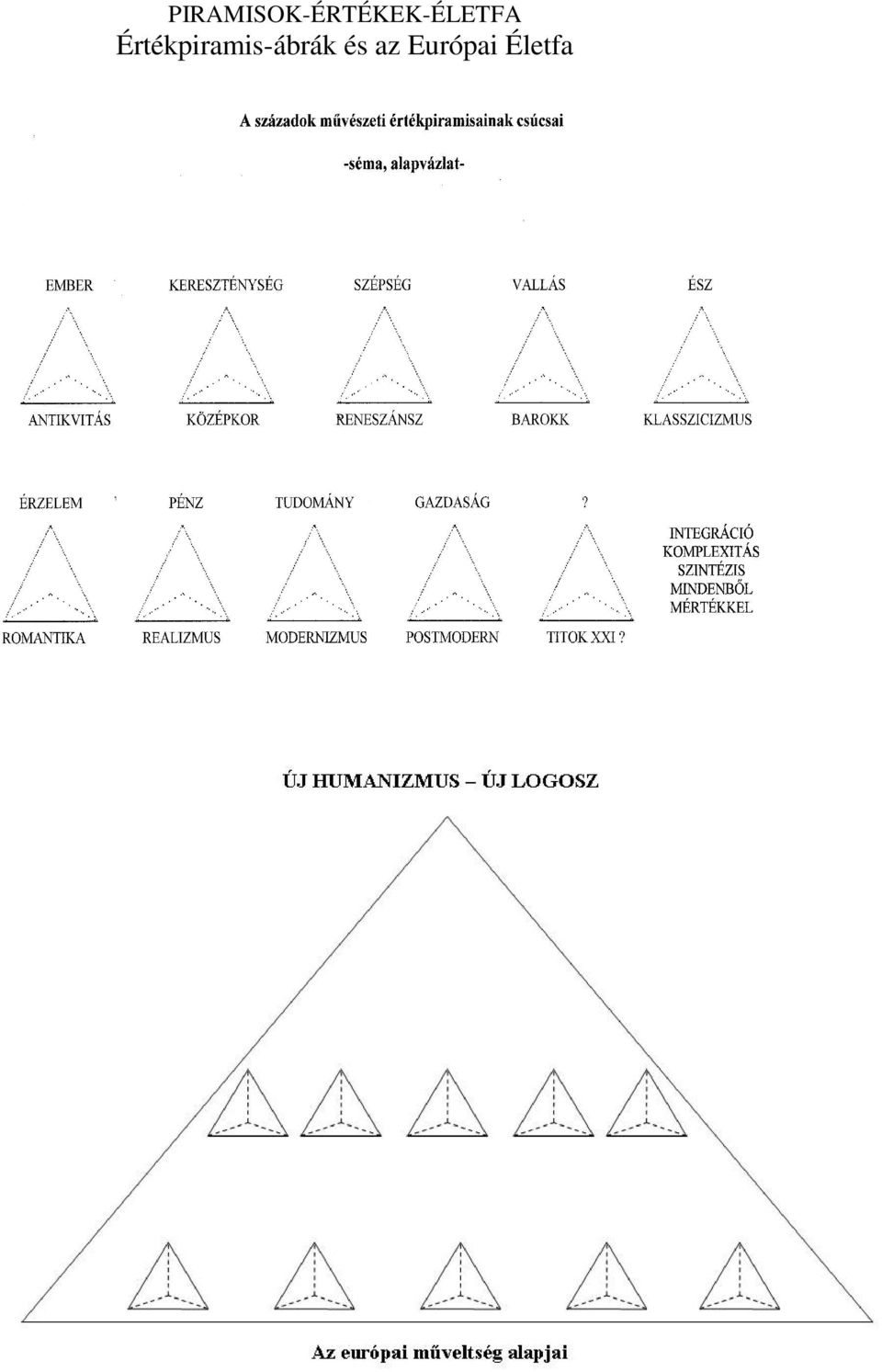 PIRAMISOK-ÉRTÉKEK-ÉLETFA
Értékpiramis-ábrák és az Európai Életfa

A századok művészeti értékpiramisainak csúcsai

-séma, alapvázlat-

EMBER
ANTIKVITÁS

KERESZTÉNYSÉG
KÖZÉPKOR

SZÉPSÉG
RENESZÁNSZ

VALLÁS
BAROKK

ÉSZ
KLASSZICIZMUS

ÉRZELEM
ROMANTIKA

PÉNZ
REALIZMUS

TUDOMÁNY
MODERNIZMUS

GAZDASÁG
POSTMODERN

?
TITOK XXI ?

INTEGRÁCIÓ
KOMPLEXITÁS
SZINTÉZIS
MINDENBŐL
MÉRTÉKKEL

ÚJ HUMANIZMUS – ÚJ LOGOSZ

Az európai műveltség alapjai